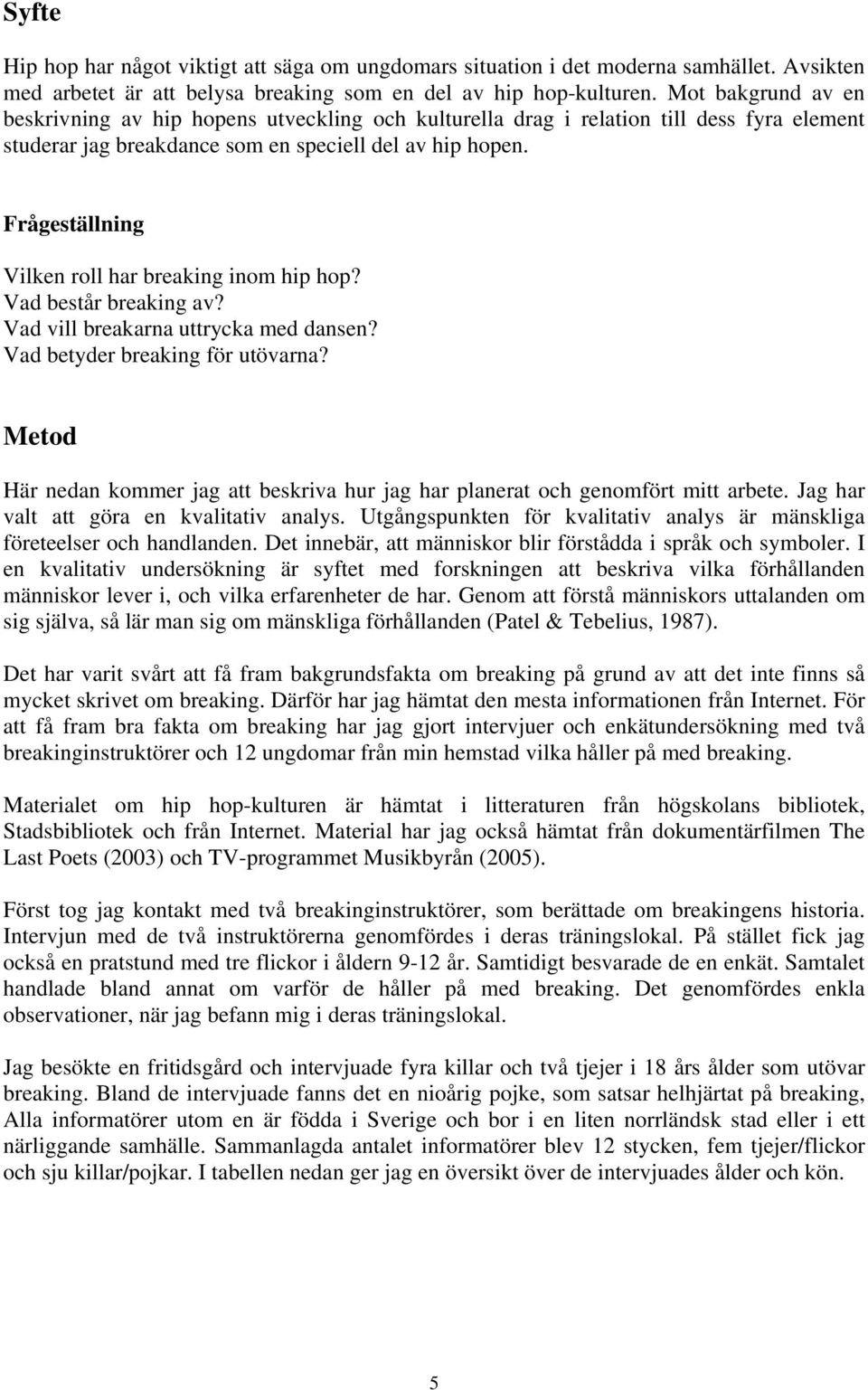 Syfte

Hip hop har något viktigt att säga om ungdomars situation i det moderna samhället. Avsikten med arbetet är att belysa breaking som en del av hip hop-kulturen. Mot bakgrund av en beskrivning av hip hopens utveckling och kulturella drag i relation till dess fyra element studerar jag breakdance som en speciell del av hip hopen.

Frågeställning

Vilken roll har breaking inom hip hop?
Vad består breaking av?
Vad vill breakarna uttrycka med dansen?
Vad betyder breaking för utövarna?

Metod

Här nedan kommer jag att beskriva hur jag har planerat och genomfört mitt arbete. Jag har valt att göra en kvalitativ analys. Utgångspunkten för kvalitativ analys är mänskliga företeelser och handlanden. Det innebär, att människor blir förstådda i språk och symboler. I en kvalitativ undersökning är syftet med forskningen att beskriva vilka förhållanden människor lever i, och vilka erfarenheter de har. Genom att förstå människors uttalanden om sig själva, så lär man sig om mänskliga förhållanden (Patel & Tebelius, 1987).

Det har varit svårt att få fram bakgrundsfakta om breaking på grund av att det inte finns så mycket skrivet om breaking. Därför har jag hämtat den mesta informationen från Internet. För att få fram bra fakta om breaking har jag gjort intervjuer och enkätundersökning med två breakinginstruktörer och 12 ungdomar från min hemstad vilka håller på med breaking.

Materialet om hip hop-kulturen är hämtat i litteraturen från högskolans bibliotek, Stadsbibliotek och från Internet. Material har jag också hämtat från dokumentärfilmen The Last Poets (2003) och TV-programmet Musikbyrån (2005).

Först tog jag kontakt med två breakinginstruktörer, som berättade om breakingens historia. Intervjun med de två instruktörerna genomfördes i deras träningslokal. På stället fick jag också en pratstund med tre flickor i åldern 9-12 år. Samtidigt besvarade de en enkät. Samtalet handlade bland annat om varför de håller på med breaking. Det genomfördes enkla observationer, när jag befann mig i deras träningslokal.

Jag besökte en fritidsgård och intervjuade fyra killar och två tjejer i 18 års ålder som utövar breaking. Bland de intervjuade fanns det en nioårig pojke, som satsar helhjärtat på breaking, Alla informatörer utom en är födda i Sverige och bor i en liten norrländsk stad eller i ett närliggande samhälle. Sammanlagda antalet informatörer blev 12 stycken, fem tjejer/flickor och sju killar/pojkar. I tabellen nedan ger jag en översikt över de intervjuades ålder och kön.

5